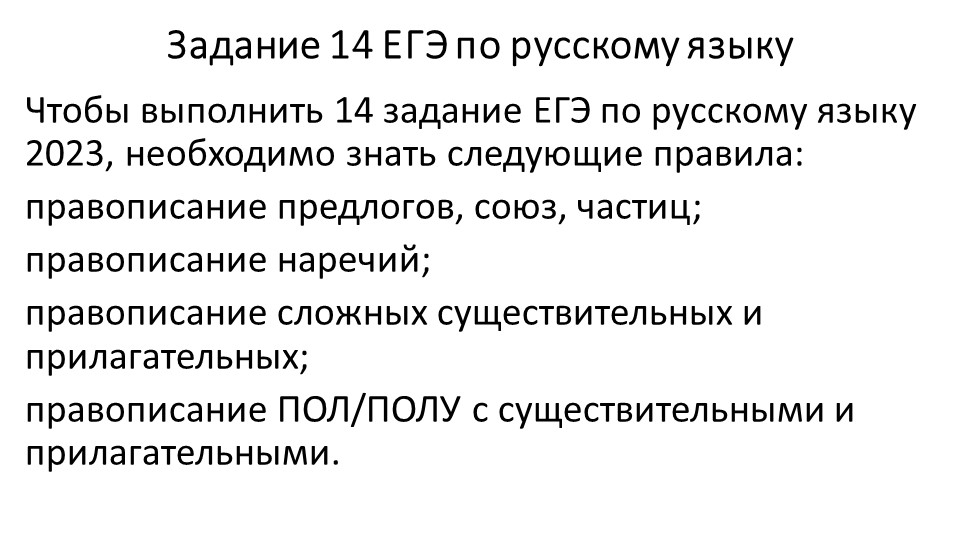 Задание 14 ЕГЭ по русскому языку

Чтобы выполнить 14 задание ЕГЭ по русскому языку 2023, необходимо знать следующие правила:

правописание предлогов, союз, частиц;

правописание наречий;

правописание сложных существительных и прилагательных;

правописание ПОЛ/ПОЛУ с существительными и прилагательными.